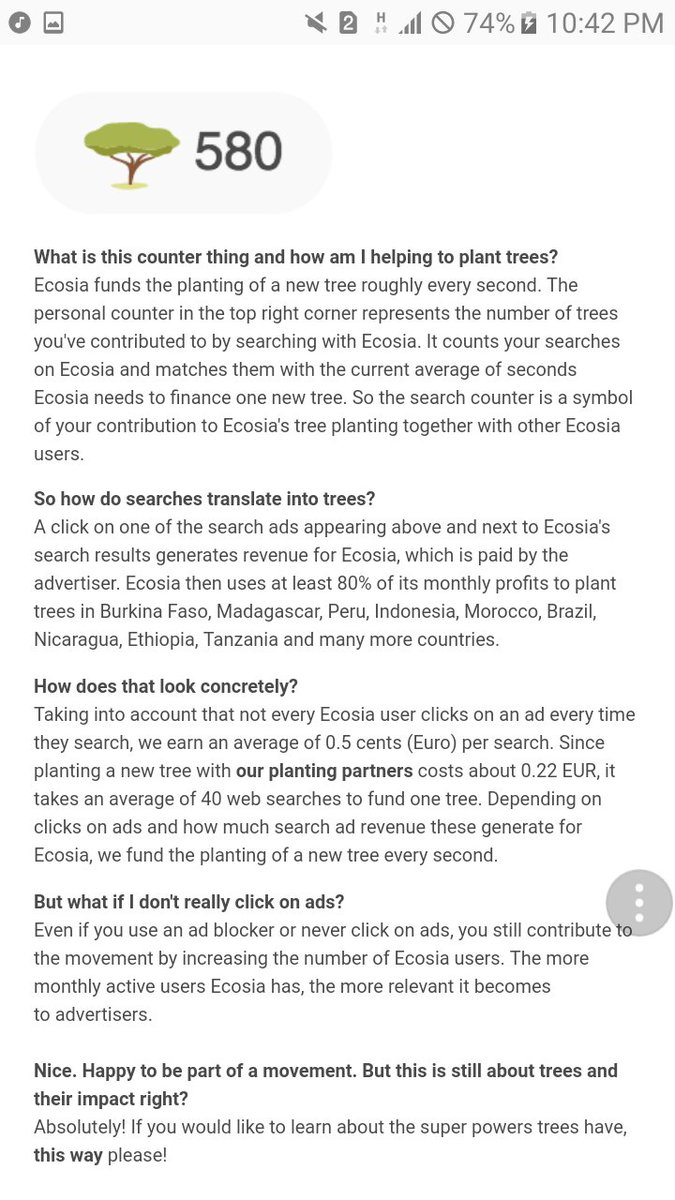 2 H 74% 10:42 PM

580

What is this counter thing and how am I helping to plant trees?
Ecosia funds the planting of a new tree roughly every second. The personal counter in the top right corner represents the number of trees you've contributed to by searching with Ecosia. It counts your searches on Ecosia and matches them with the current average of seconds Ecosia needs to finance one new tree. So the search counter is a symbol of your contribution to Ecosia's tree planting together with other Ecosia users.

So how do searches translate into trees?
A click on one of the search ads appearing above and next to Ecosia's search results generates revenue for Ecosia, which is paid by the advertiser. Ecosia then uses at least 80% of its monthly profits to plant trees in Burkina Faso, Madagascar, Peru, Indonesia, Morocco, Brazil, Nicaragua, Ethiopia, Tanzania and many more countries.

How does that look concretely?
Taking into account that not every Ecosia user clicks on an ad every time they search, we earn an average of 0.5 cents (Euro) per search. Since planting a new tree with our planting partners costs about 0.22 EUR, it takes an average of 40 web searches to fund one tree. Depending on clicks on ads and how much search ad revenue these generate for Ecosia, we fund the planting of a new tree every second.

But what if I don't really click on ads?
Even if you use an ad blocker or never click on ads, you still contribute to the movement by increasing the number of Ecosia users. The more monthly active users Ecosia has, the more relevant it becomes to advertisers.

Nice. Happy to be part of a movement. But this is still about trees and their impact right?
Absolutely! If you would like to learn about the super powers trees have, this way please!